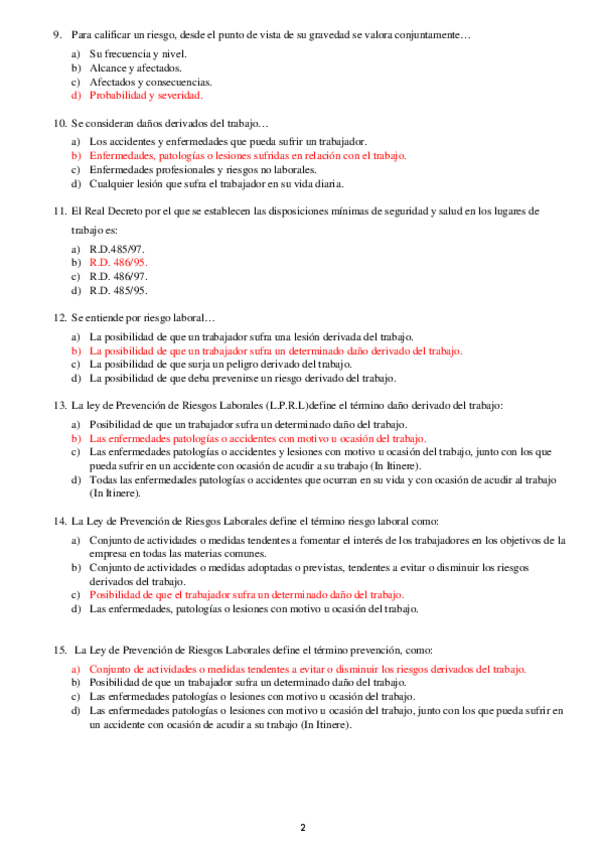 9. Para calificar un riesgo, desde el punto de vista de su gravedad se valora conjuntamente…

a) Su frecuencia y nivel.
b) Alcance y afectados.
c) Afectados y consecuencias.
d) Probabilidad y severidad.

10. Se consideran daños derivados del trabajo…

a) Los accidentes y enfermedades que pueda sufrir un trabajador.
b) Enfermedades, patologías o lesiones sufridas en relación con el trabajo.
c) Enfermedades profesionales y riesgos no laborales.
d) Cualquier lesión que sufra el trabajador en su vida diaria.

11. El Real Decreto por el que se establecen las disposiciones mínimas de seguridad y salud en los lugares de trabajo es:

a) R.D.485/97.
b) R.D. 486/95.
c) R.D. 486/97.
d) R.D. 485/95.

12. Se entiende por riesgo laboral…

a) La posibilidad de que un trabajador sufra una lesión derivada del trabajo.
b) La posibilidad de que un trabajador sufra un determinado daño derivado del trabajo.
c) La posibilidad de que surja un peligro derivado del trabajo.
d) La posibilidad de que deba prevenirse un riesgo derivado del trabajo.

13. La ley de Prevención de Riesgos Laborales (L.P.R.L)define el término daño derivado del trabajo:

a) Posibilidad de que un trabajador sufra un determinado daño del trabajo.
b) Las enfermedades patologías o accidentes con motivo u ocasión del trabajo.
c) Las enfermedades patologías o accidentes y lesiones con motivo u ocasión del trabajo, junto con los que pueda sufrir en un accidente con ocasión de acudir a su trabajo (In Itinere).
d) Todas las enfermedades patologías o accidentes que ocurran en su vida y con ocasión de acudir al trabajo (In Itinere).

14. La Ley de Prevención de Riesgos Laborales define el término riesgo laboral como:

a) Conjunto de actividades o medidas tendentes a fomentar el interés de los trabajadores en los objetivos de la empresa en todas las materias comunes.
b) Conjunto de actividades o medidas adoptadas o previstas, tendentes a evitar o disminuir los riesgos derivados del trabajo.
c) Posibilidad de que el trabajador sufra un determinado daño del trabajo.
d) Las enfermedades, patologías o lesiones con motivo u ocasión del trabajo.

15. La Ley de Prevención de Riesgos Laborales define el término prevención, como:

a) Conjunto de actividades o medidas tendentes a evitar o disminuir los riesgos derivados del trabajo.
b) Posibilidad de que un trabajador sufra un determinado daño del trabajo.
c) Las enfermedades patologías o lesiones con motivo u ocasión del trabajo.
d) Las enfermedades patologías o lesiones con motivo u ocasión del trabajo, junto con los que pueda sufrir en un accidente con ocasión de acudir a su trabajo (In Itinere).

2